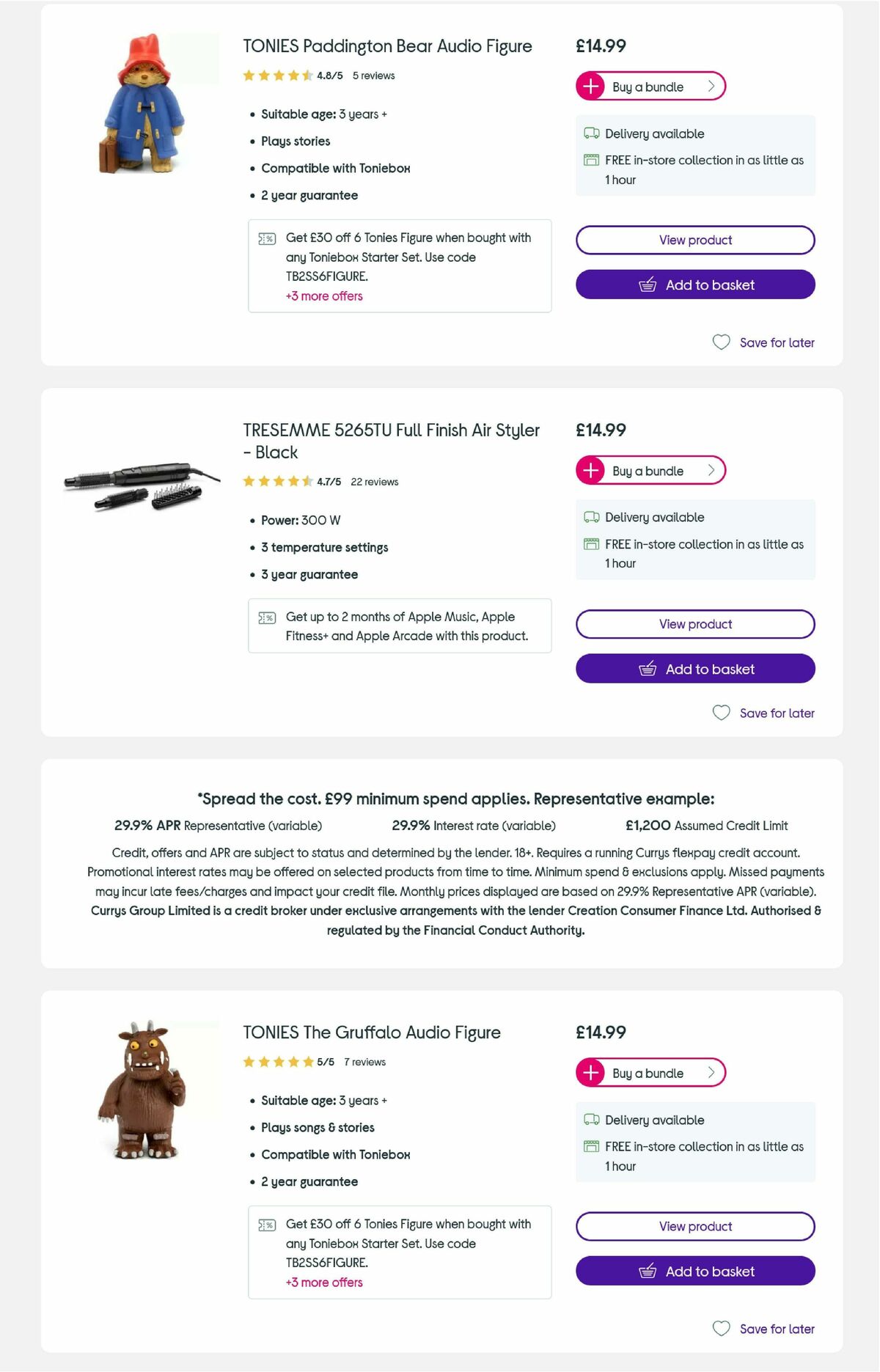 TONIES Paddington Bear Audio Figure

4.8/5 5 reviews

- Suitable age: 3 years +
- Plays stories
- Compatible with Toniebox
- 2 year guarantee

Get £30 off 6 Tonies Figure when bought with any Toniebox Starter Set. Use code TB2SS6FIGURE.
+3 more offers

£14.99

Buy a bundle

Delivery available

FREE in-store collection in as little as 1 hour

View product

Add to basket

Save for later

TRESEMME 5265TU Full Finish Air Styler - Black

4.7/5 22 reviews

- Power: 300 W
- 3 temperature settings
- 3 year guarantee

Get up to 2 months of Apple Music, Apple Fitness+ and Apple Arcade with this product.

£14.99

Buy a bundle

Delivery available

FREE in-store collection in as little as 1 hour

View product

Add to basket

Save for later

*Spread the cost. £99 minimum spend applies. Representative example:

29.9% APR Representative (variable) 29.9% Interest rate (variable) £1,200 Assumed Credit Limit

Credit, offers and APR are subject to status and determined by the lender. 18+. Requires a running Currys flexpay credit account. Promotional interest rates may be offered on selected products from time to time. Minimum spend & exclusions apply. Missed payments may incur late fees/charges and impact your credit file. Monthly prices displayed are based on 29.9% Representative APR (variable). Currys Group Limited is a credit broker under exclusive arrangements with the lender Creation Consumer Finance Ltd. Authorised & regulated by the Financial Conduct Authority.

TONIES The Gruffalo Audio Figure

5/5 7 reviews

- Suitable age: 3 years +
- Plays songs & stories
- Compatible with Toniebox
- 2 year guarantee

Get £30 off 6 Tonies Figure when bought with any Toniebox Starter Set. Use code TB2SS6FIGURE.
+3 more offers

£14.99

Buy a bundle

Delivery available

FREE in-store collection in as little as 1 hour

View product

Add to basket

Save for later